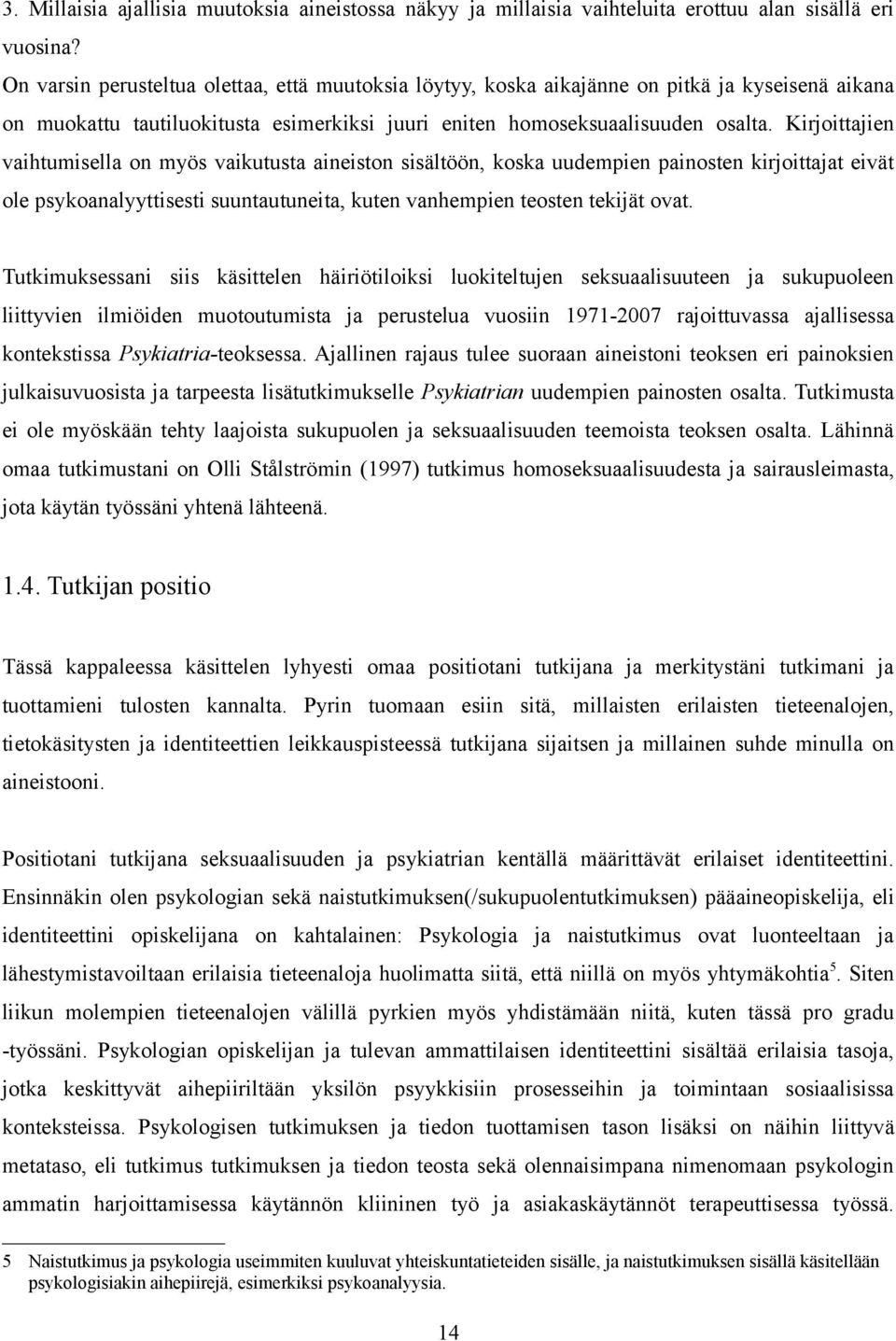 3. Millaisia ajallisia muutoksia aineistossa näkyy ja millaisia vaihteluita erottuu alan sisällä eri vuosina?
On varsin perusteltua olettaa, että muutoksia löytyy, koska aikajänne on pitkä ja kyseisenä aikana on muokattu tautiluokitusta esimerkiksi juuri eniten homoseksuaalisuuden osalta. Kirjoittajien vaihtumisella on myös vaikutusta aineiston sisältöön, koska uudempien painosten kirjoittajat eivät ole psykoanalyyttisesti suuntautuneita, kuten vanhempien teosten tekijät ovat.

Tutkimuksessani siis käsittelen häiriötiloiksi luokiteltujen seksuaalisuuteen ja sukupuoleen liittyvien ilmiöiden muotoutumista ja perustelua vuosiin 1971-2007 rajoittuvassa ajallisessa kontekstissa Psykiatria-teoksessa. Ajallinen rajaus tulee suoraan aineistoni teoksen eri painoksien julkaisuvuosista ja tarpeesta lisätutkimukselle Psykiatrian uudempien painosten osalta. Tutkimusta ei ole myöskään tehty laajoista sukupuolen ja seksuaalisuuden teemoista teoksen osalta. Lähinnä omaa tutkimustani on Olli Stålströmin (1997) tutkimus homoseksuaalisuudesta ja sairausleimasta, jota käytän työssäni yhtenä lähteenä.

1.4. Tutkijan positio

Tässä kappaleessa käsittelen lyhyesti omaa positiotani tutkijana ja merkitystäni tutkimani ja tuottamieni tulosten kannalta. Pyrin tuomaan esiin sitä, millaisten erilaisten tieteenalojen, tietokäsitysten ja identiteettien leikkauspisteessä tutkijana sijaitsen ja millainen suhde minulla on aineistooni.

Positiotani tutkijana seksuaalisuuden ja psykiatrian kentällä määrittävät erilaiset identiteettini. Ensinnäkin olen psykologian sekä naistutkimuksen(/sukupuolentutkimuksen) pääaineopiskelija, eli identiteettini opiskelijana on kahtalainen: Psykologia ja naistutkimus ovat luonteeltaan ja lähestymistavoiltaan erilaisia tieteenaloja huolimatta siitä, että niillä on myös yhtymäkohtia$^5$. Siten liikun molempien tieteenalojen välillä pyrkien myös yhdistämään niitä, kuten tässä pro gradu -työssäni. Psykologian opiskelijan ja tulevan ammattilaisen identiteettini sisältää erilaisia tasoja, jotka keskittyvät aihepiiriltään yksilön psyykkisiin prosesseihin ja toimintaan sosiaalisissa konteksteissa. Psykologisen tutkimuksen ja tiedon tuottamisen tason lisäksi on näihin liittyvä metataso, eli tutkimus tutkimuksen ja tiedon teosta sekä olennaisimpana nimenomaan psykologin ammatin harjoittamisessa käytännön kliininen työ ja asiakaskäytännöt terapeuttisessa työssä.

5 Naistutkimus ja psykologia useimmiten kuuluvat yhteiskuntatieteiden sisälle, ja naistutkimuksen sisällä käsitellään psykologisiakin aihepiirejä, esimerkiksi psykoanalyysia.

14